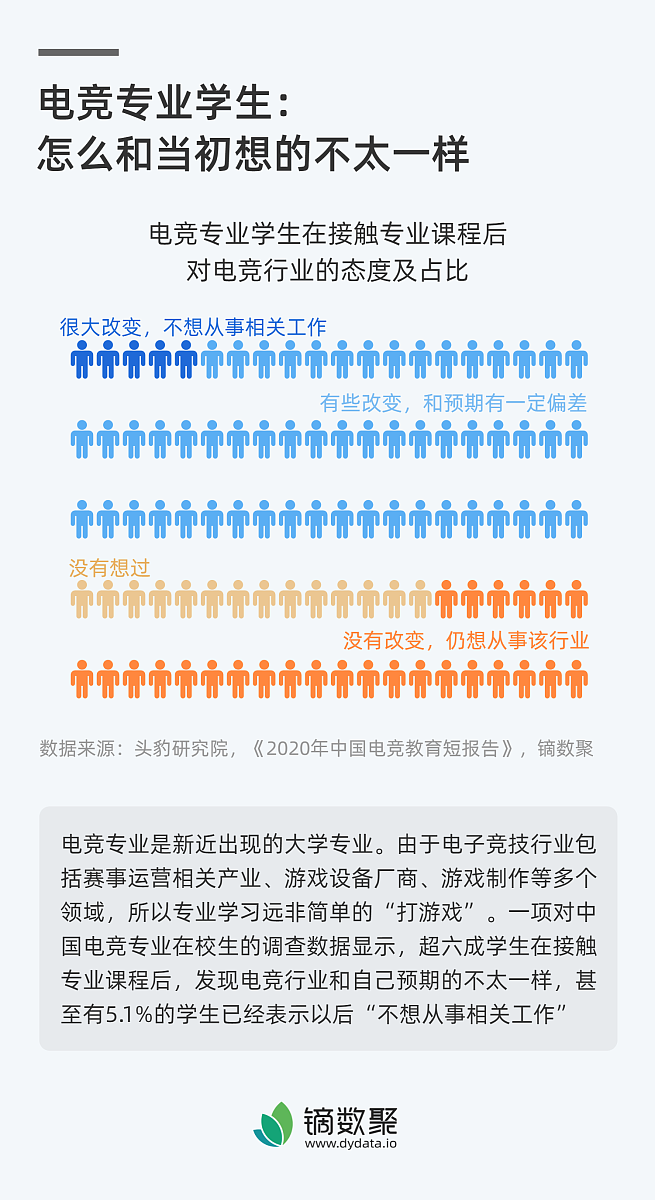 电竞专业学生：
怎么和当初想的不太一样

电竞专业学生在接触专业课程后
对电竞行业的态度及占比

很大改变，不想从事相关工作

有些改变，和预期有一定偏差

没有想过

没有改变，仍想从事该行业

数据来源：头豹研究院，《2020年中国电竞教育短报告》，镝数聚

电竞专业是新近出现的大学专业。由于电子竞技行业包括赛事运营相关产业、游戏设备厂商、游戏制作等多个领域，所以专业学习远非简单的“打游戏”。一项对中国电竞专业在校生的调查数据显示，超六成学生在接触专业课程后，发现电竞行业和自己预期的不太一样，甚至有5.1%的学生已经表示以后“不想从事相关工作”

镝数聚
www.dydata.io